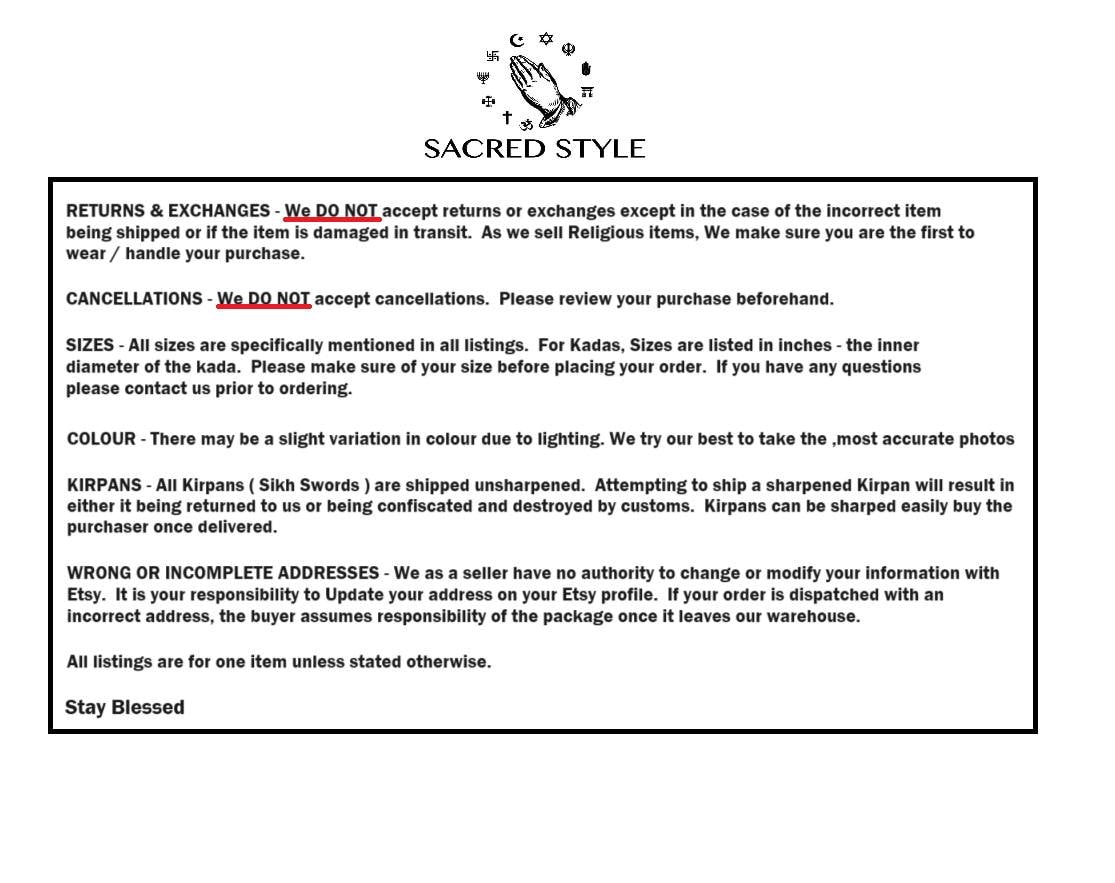 SACRED STYLE

RETURNS & EXCHANGES - We DO NOT accept returns or exchanges except in the case of the incorrect item being shipped or if the item is damaged in transit. As we sell Religious items, We make sure you are the first to wear / handle your purchase.

CANCELLATIONS - We DO NOT accept cancellations. Please review your purchase beforehand.

SIZES - All sizes are specifically mentioned in all listings. For Kadas, Sizes are listed in inches - the inner diameter of the kada. Please make sure of your size before placing your order. If you have any questions please contact us prior to ordering.

COLOUR - There may be a slight variation in colour due to lighting. We try our best to take the ,most accurate photos

KIRPANS - All Kirpans ( Sikh Swords ) are shipped unsharpened. Attempting to ship a sharpened Kirpan will result in either it being returned to us or being confiscated and destroyed by customs. Kirpans can be sharped easily buy the purchaser once delivered.

WRONG OR INCOMPLETE ADDRESSES - We as a seller have no authority to change or modify your information with Etsy. It is your responsibility to Update your address on your Etsy profile. If your order is dispatched with an incorrect address, the buyer assumes responsibility of the package once it leaves our warehouse.

All listings are for one item unless stated otherwise.

Stay Blessed